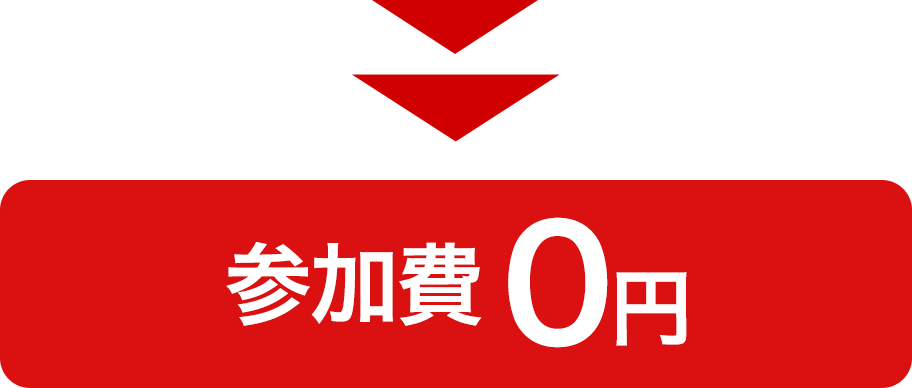 参加費 0円